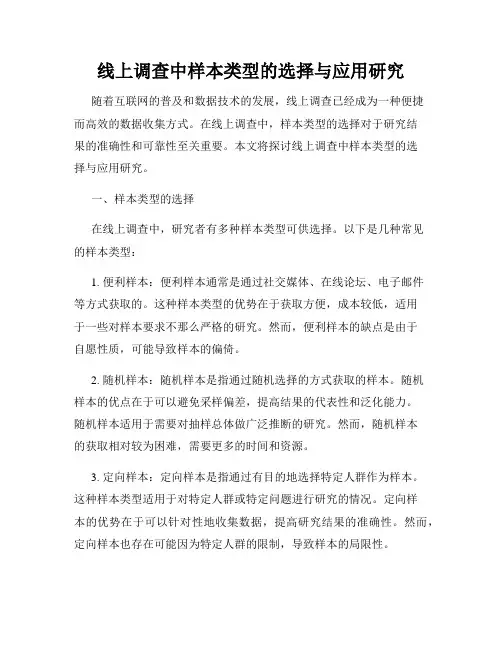 线上调查中样本类型的选择与应用研究

随着互联网的普及和数据技术的发展，线上调查已经成为一种便捷而高效的数据收集方式。在线上调查中，样本类型的选择对于研究结果的准确性和可靠性至关重要。本文将探讨线上调查中样本类型的选择与应用研究。

一、样本类型的选择

在线上调查中，研究者有多种样本类型可供选择。以下是几种常见的样本类型：

1. 便利样本：便利样本通常是通过社交媒体、在线论坛、电子邮件等方式获取的。这种样本类型的优势在于获取方便，成本较低，适用于一些对样本要求不那么严格的研究。然而，便利样本的缺点是由于自愿性质，可能导致样本的偏倚。

2. 随机样本：随机样本是指通过随机选择的方式获取的样本。随机样本的优点在于可以避免采样偏差，提高结果的代表性和泛化能力。随机样本适用于需要对抽样总体做广泛推断的研究。然而，随机样本的获取相对较为困难，需要更多的时间和资源。

3. 定向样本：定向样本是指通过有目的地选择特定人群作为样本。这种样本类型适用于对特定人群或特定问题进行研究的情况。定向样本的优势在于可以针对性地收集数据，提高研究结果的准确性。然而，定向样本也存在可能因为特定人群的限制，导致样本的局限性。